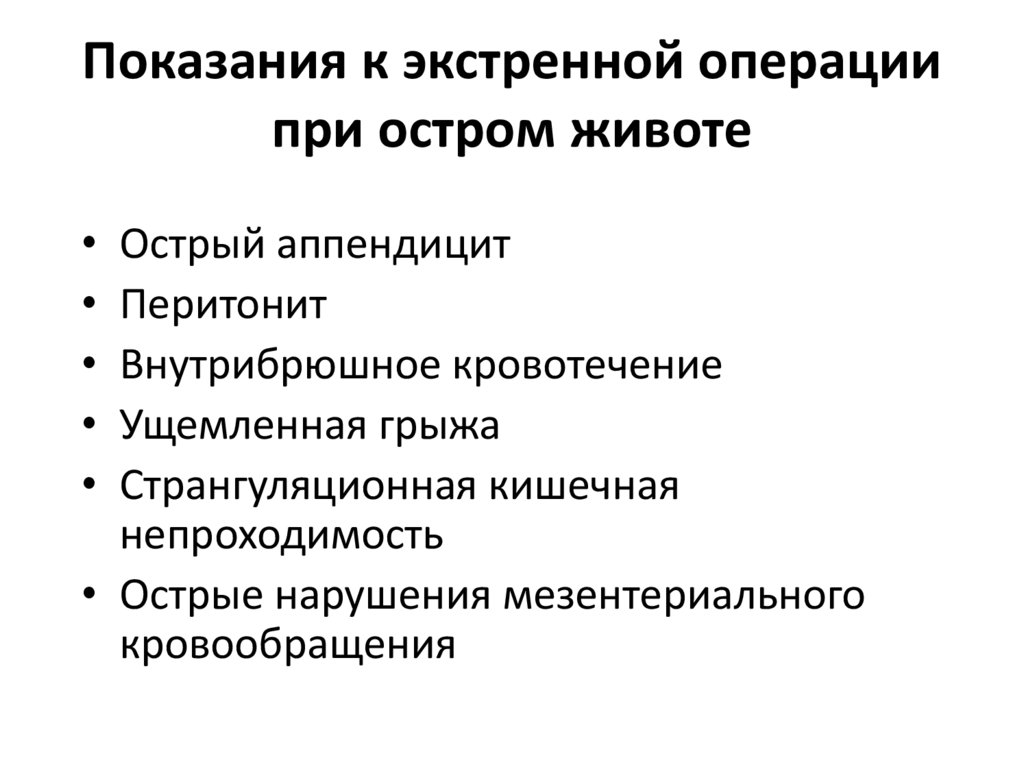 Показания к экстренной операции при остром животе

• Острый аппендицит
• Перитонит
• Внутрибрюшное кровотечение
• Ущемленная грыжа
• Странгуляционная кишечная непроходимость
• Острые нарушения мезентериального кровообращения